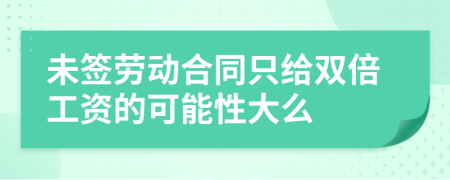 未签劳动合同只给双倍工资的可能性大么